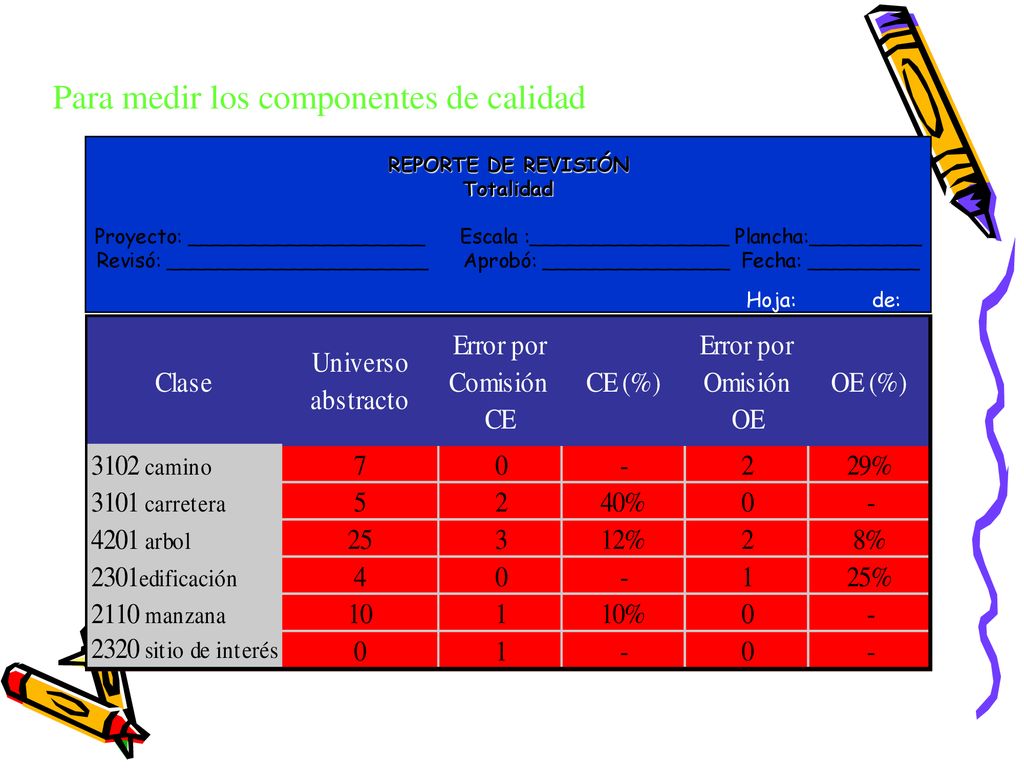 Para medir los componentes de calidad

REPORTE DE REVISIÓN
Totalidad

Proyecto: ____________________ Escala :________________ Plancha:_________
Revisó: ______________________ Aprobó: ________________ Fecha: _________

Hoja: de:

| Clase | Universo abstracto | Error por Comisión CE | CE (%) | Error por Omisión OE | OE (%) |
|---|---|---|---|---|---|
| 3102 camino | 7 | 0 | - | 2 | 29% |
| 3101 carretera | 5 | 2 | 40% | 0 | - |
| 4201 arbol | 25 | 3 | 12% | 2 | 8% |
| 2301edificación | 4 | 0 | - | 1 | 25% |
| 2110 manzana | 10 | 1 | 10% | 0 | - |
| 2320 sitio de interés | 0 | 1 | - | 0 | - |